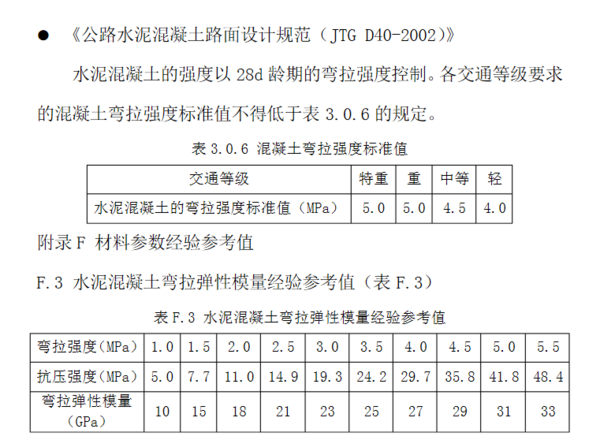 ● 《公路水泥混凝土路面设计规范（JTG D40-2002）》

水泥混凝土的强度以 28d 龄期的弯拉强度控制。各交通等级要求的混凝土弯拉强度标准值不得低于表 3.0.6 的规定。

表 3.0.6 混凝土弯拉强度标准值

| 交通等级 | 特重 | 重 | 中等 | 轻 |
|---|---|---|---|---|
| 水泥混凝土的弯拉强度标准值（MPa） | 5.0 | 5.0 | 4.5 | 4.0 |

附录 F 材料参数经验参考值

F.3 水泥混凝土弯拉弹性模量经验参考值（表 F.3）

表 F.3 水泥混凝土弯拉弹性模量经验参考值

| 弯拉强度(MPa) | 1.0 | 1.5 | 2.0 | 2.5 | 3.0 | 3.5 | 4.0 | 4.5 | 5.0 | 5.5 |
|---|---|---|---|---|---|---|---|---|---|---|
| 抗压强度(MPa) | 5.0 | 7.7 | 11.0 | 14.9 | 19.3 | 24.2 | 29.7 | 35.8 | 41.8 | 48.4 |
| 弯拉弹性模量（GPa） | 10 | 15 | 18 | 21 | 23 | 25 | 27 | 29 | 31 | 33 |